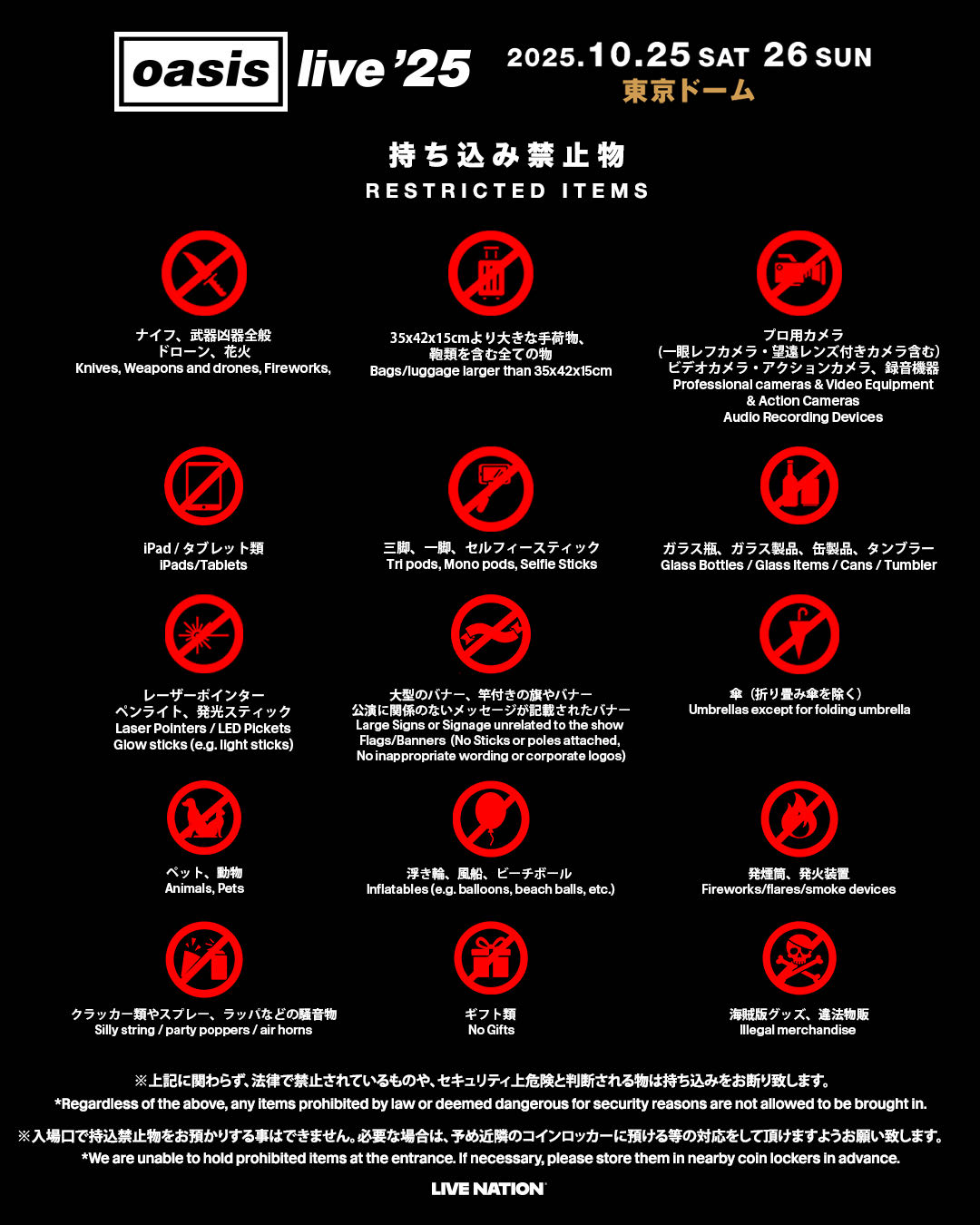 oasis live '25

2025.10.25 SAT 26 SUN
東京ドーム

持ち込み禁止物
RESTRICTED ITEMS

ナイフ、武器凶器全般
ドローン、花火
Knives, Weapons and drones, Fireworks,

35x42x15cmより大きな手荷物、
鞄類を含む全ての物
Bags/luggage larger than 35x42x15cm

プロ用カメラ
(一眼レフカメラ・望遠レンズ付きカメラ含む)
ビデオカメラ・アクションカメラ、録音機器
Professional cameras & Video Equipment
& Action Cameras
Audio Recording Devices

iPad / タブレット類
iPads/Tablets

三脚、一脚、セルフィースティック
Tri pods, Mono pods, Selfie Sticks

ガラス瓶、ガラス製品、缶製品、タンブラー
Glass Bottles / Glass Items / Cans / Tumbler

レーザーポインター
ペンライト、発光スティック
Laser Pointers / LED Pickets
Glow sticks (e.g. light sticks)

大型のバナー、竿付きの旗やバナー
公演に関係のないメッセージが記載されたバナー
Large Signs or Signage unrelated to the show
Flags/Banners (No Sticks or poles attached,
No inappropriate wording or corporate logos)

傘（折り畳み傘を除く）
Umbrellas except for folding umbrella

ペット、動物
Animals, Pets

浮き輪、風船、ビーチボール
Inflatables (e.g. balloons, beach balls, etc.)

発煙筒、発火装置
Fireworks/flares/smoke devices

クラッカー類やスプレー、ラッパなどの騒音物
Silly string / party poppers / air horns

ギフト類
No Gifts

海賊版グッズ、違法物販
Illegal merchandise

※上記に関わらず、法律で禁止されているものや、セキュリティ上危険と判断される物は持ち込みをお断り致します。
*Regardless of the above, any items prohibited by law or deemed dangerous for security reasons are not allowed to be brought in.

※入場口で持込禁止物をお預かりする事はできません。必要な場合は、予め近隣のコインロッカーに預ける等の対応をして頂けますようお願い致します。
*We are unable to hold prohibited items at the entrance. If necessary, please store them in nearby coin lockers in advance.

LIVE NATION